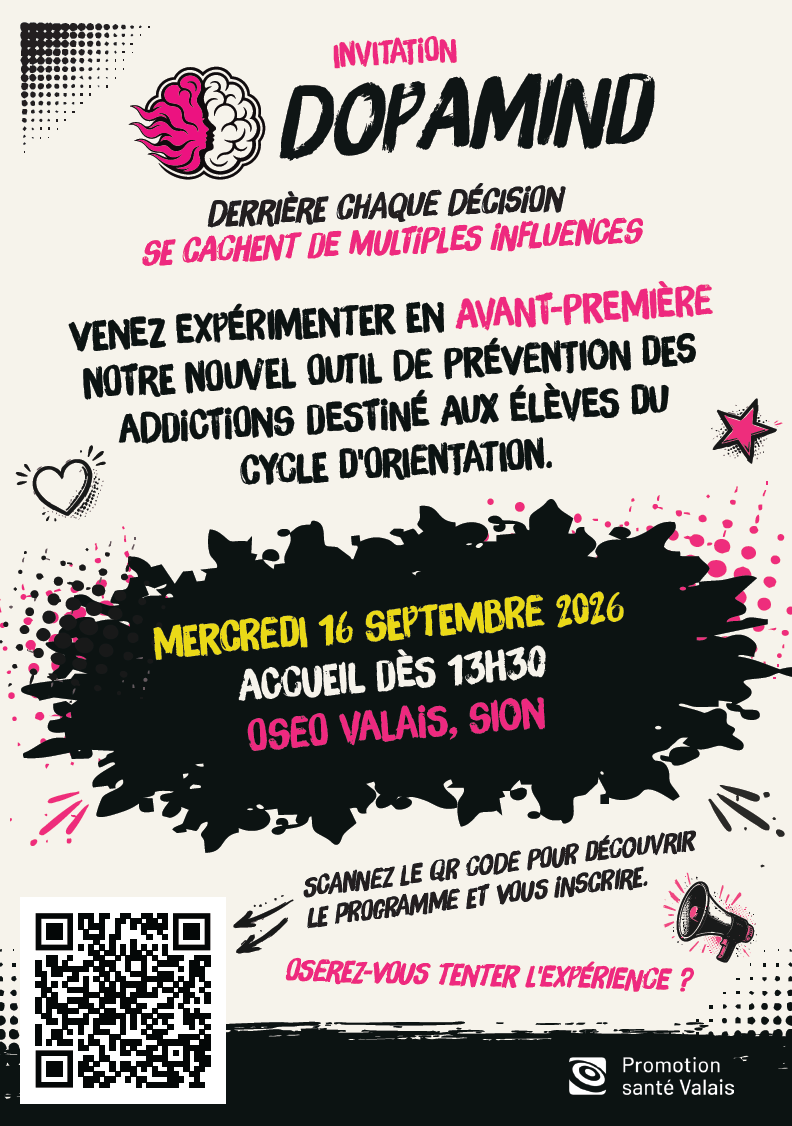 INVITATION

DOPAMIND

DERRIÈRE CHAQUE DÉCISION
SE CACHENT DE MULTIPLES INFLUENCES

VENEZ EXPÉRIMENTER EN AVANT-PREMIÈRE NOTRE NOUVEL OUTIL DE PRÉVENTION DES ADDICTIONS DESTINÉ AUX ÉLÈVES DU CYCLE D'ORIENTATION.

MERCREDI 16 SEPTEMBRE 2026
ACCUEIL DÈS 13H30
OSEO VALAIS, SION

SCANNEZ LE QR CODE POUR DÉCOUVRIR LE PROGRAMME ET VOUS INSCRIRE.

OSEREZ-VOUS TENTER L'EXPÉRIENCE ?

Promotion
santé Valais